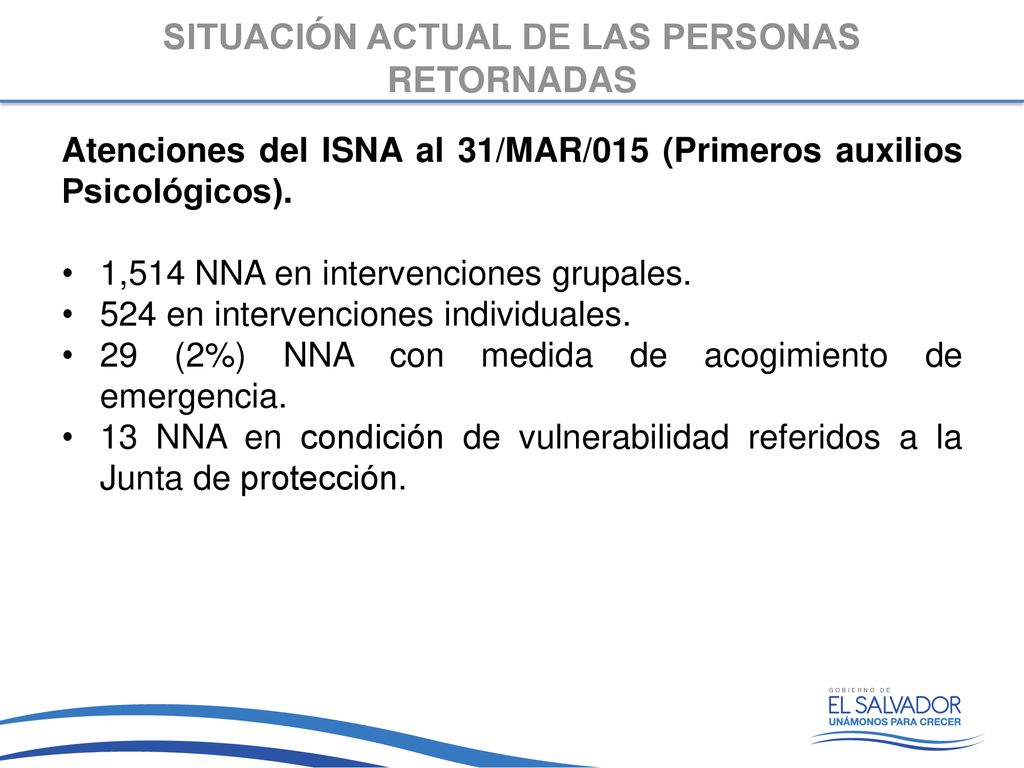 SITUACIÓN ACTUAL DE LAS PERSONAS RETORNADAS

Atenciones del ISNA al 31/MAR/015 (Primeros auxilios Psicológicos).

• 1,514 NNA en intervenciones grupales.
• 524 en intervenciones individuales.
• 29 (2%) NNA con medida de acogimiento de emergencia.
• 13 NNA en condición de vulnerabilidad referidos a la Junta de protección.

GOBIERNO DE
EL SALVADOR
UNÁMONOS PARA CRECER